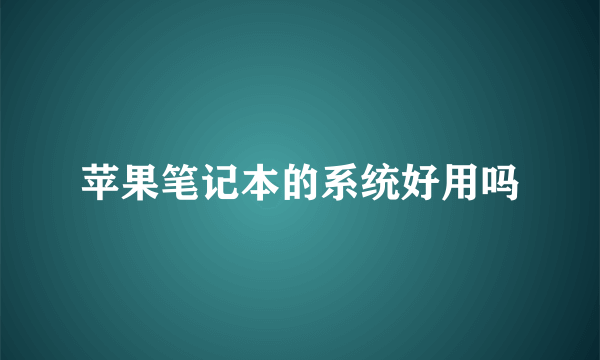 苹果笔记本的系统好用吗